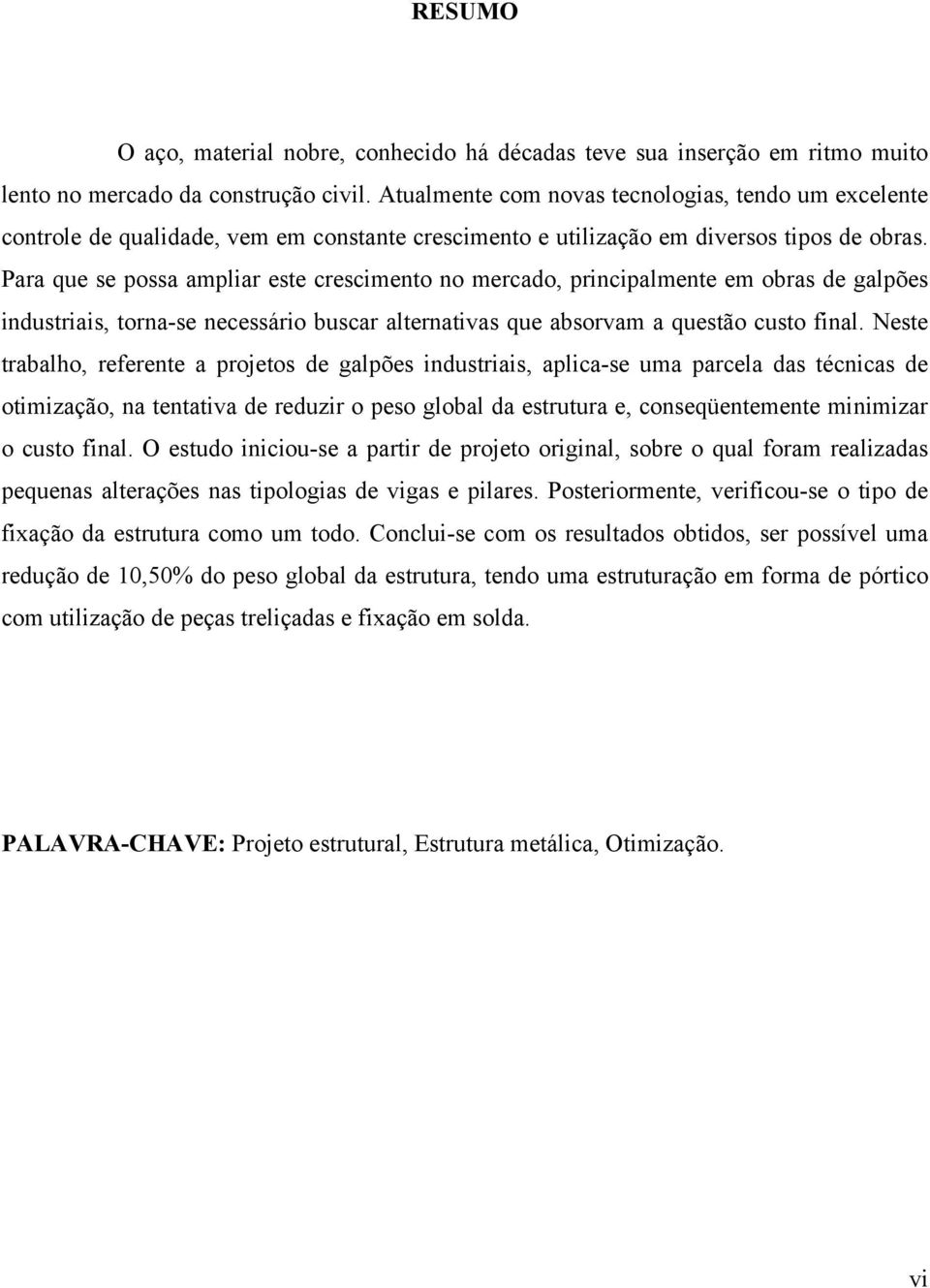 RESUMO

O aço, material nobre, conhecido há décadas teve sua inserção em ritmo muito lento no mercado da construção civil. Atualmente com novas tecnologias, tendo um excelente controle de qualidade, vem em constante crescimento e utilização em diversos tipos de obras. Para que se possa ampliar este crescimento no mercado, principalmente em obras de galpões industriais, torna-se necessário buscar alternativas que absorvam a questão custo final. Neste trabalho, referente a projetos de galpões industriais, aplica-se uma parcela das técnicas de otimização, na tentativa de reduzir o peso global da estrutura e, conseqüentemente minimizar o custo final. O estudo iniciou-se a partir de projeto original, sobre o qual foram realizadas pequenas alterações nas tipologias de vigas e pilares. Posteriormente, verificou-se o tipo de fixação da estrutura como um todo. Conclui-se com os resultados obtidos, ser possível uma redução de 10,50% do peso global da estrutura, tendo uma estruturação em forma de pórtico com utilização de peças treliçadas e fixação em solda.

PALAVRA-CHAVE: Projeto estrutural, Estrutura metálica, Otimização.

vi